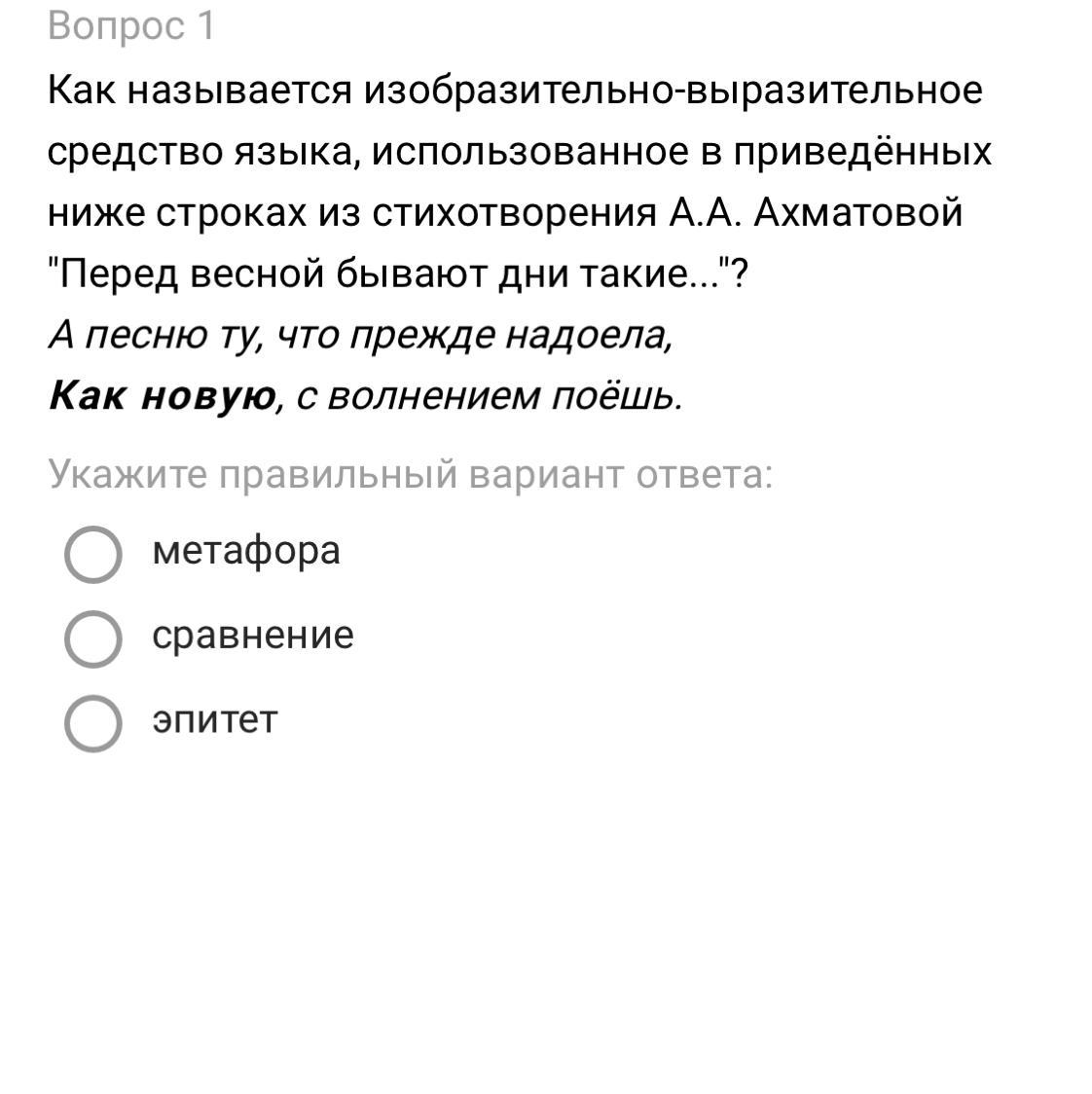 Вопрос 1

Как называется изобразительно-выразительное средство языка, использованное в приведённых ниже строках из стихотворения А.А. Ахматовой "Перед весной бывают дни такие..."?

А песню ту, что прежде надоела,
Как новую, с волнением поёшь.

Укажите правильный вариант ответа:

метафора

сравнение

эпитет